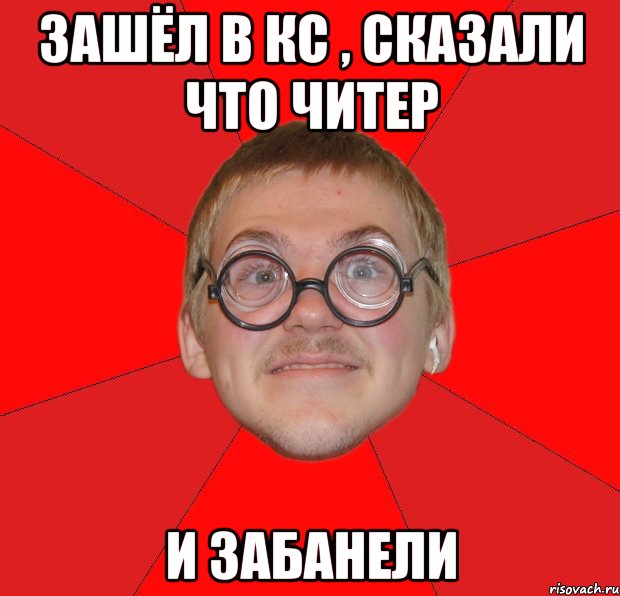 ЗАШЁЛ В КС , СКАЗАЛИ ЧТО ЧИТЕР

И ЗАБАНЕЛИ

risovach.ru